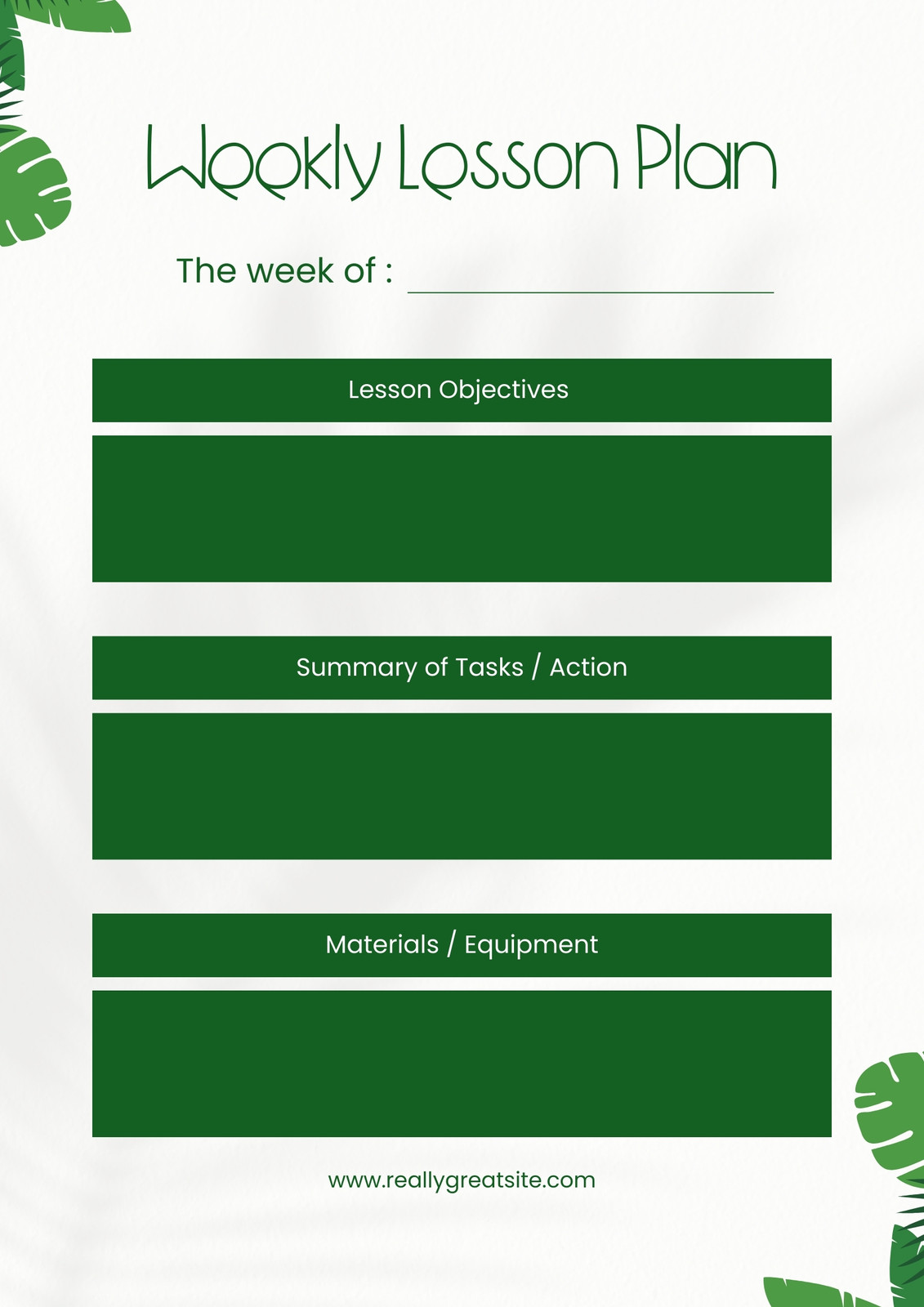 Weekly Lesson Plan

The week of : ____

Lesson Objectives

Summary of Tasks / Action

Materials / Equipment

www.reallygreatsite.com